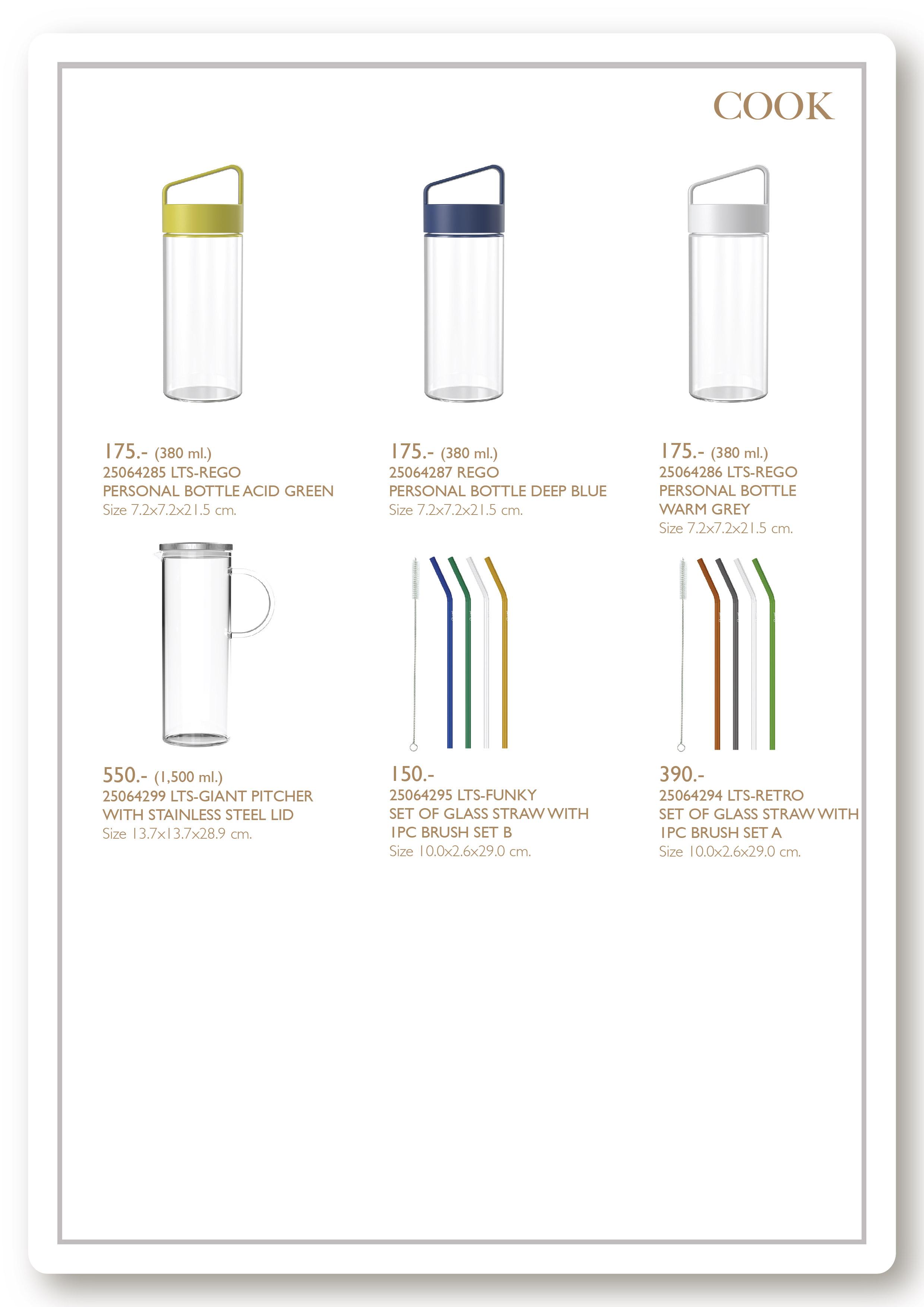 COOK

175.- (380 ml.)
25064285 LTS-REGO
PERSONAL BOTTLE ACID GREEN
Size 7.2x7.2x21.5 cm.

175.- (380 ml.)
25064287 REGO
PERSONAL BOTTLE DEEP BLUE
Size 7.2x7.2x21.5 cm.

175.- (380 ml.)
25064286 LTS-REGO
PERSONAL BOTTLE
WARM GREY
Size 7.2x7.2x21.5 cm.

550.- (1,500 ml.)
25064299 LTS-GIANT PITCHER
WITH STAINLESS STEEL LID
Size 13.7x13.7x28.9 cm.

150.-
25064295 LTS-FUNKY
SET OF GLASS STRAW WITH
1PC BRUSH SET B
Size 10.0x2.6x29.0 cm.

390.-
25064294 LTS-RETRO
SET OF GLASS STRAW WITH
1PC BRUSH SET A
Size 10.0x2.6x29.0 cm.